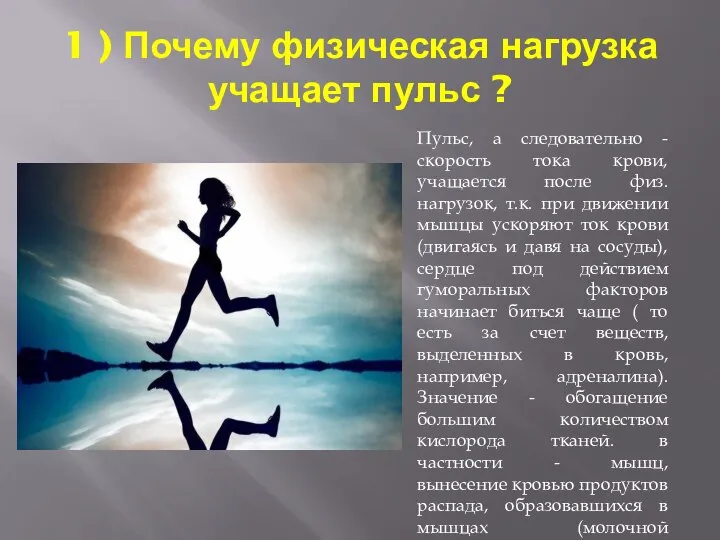 1 ) Почему физическая нагрузка учащает пульс ?

Пульс, а следовательно - скорость тока крови, учащается после физ. нагрузок, т.к. при движении мышцы ускоряют ток крови (двигаясь и давя на сосуды), сердце под действием гуморальных факторов начинает биться чаще ( то есть за счет веществ, выделенных в кровь, например, адреналина). Значение - обогащение большим количеством кислорода тканей. в частности - мышц, вынесение кровью продуктов распада, образовавшихся в мышцах (молочной